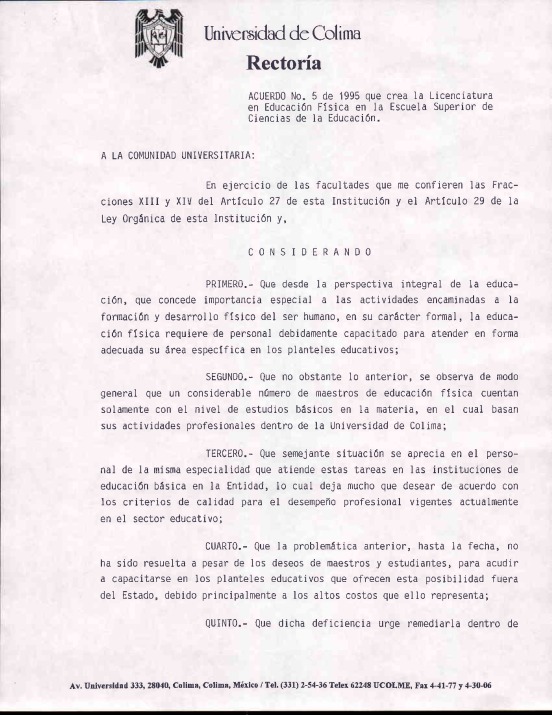 Universidad de Colima
Rectoría

ACUERDO No. 5 de 1995 que crea la Licenciatura en Educación Física en la Escuela Superior de Ciencias de la Educación.

A LA COMUNIDAD UNIVERSITARIA:

En ejercicio de las facultades que me confieren las Fracciones XIII y XIV del Artículo 27 de esta Institución y el Artículo 29 de la Ley Orgánica de esta Institución y,

C O N S I D E R A N D O

PRIMERO.- Que desde la perspectiva integral de la educación, que concede importancia especial a las actividades encaminadas a la formación y desarrollo físico del ser humano, en su carácter formal, la educación física requiere de personal debidamente capacitado para atender en forma adecuada su área específica en los planteles educativos;

SEGUNDO.- Que no obstante lo anterior, se observa de modo general que un considerable número de maestros de educación física cuentan solamente con el nivel de estudios básicos en la materia, en el cual basan sus actividades profesionales dentro de la Universidad de Colima;

TERCERO.- Que semejante situación se aprecia en el personal de la misma especialidad que atiende estas tareas en las instituciones de educación básica en la Entidad, lo cual deja mucho que desear de acuerdo con los criterios de calidad para el desempeño profesional vigentes actualmente en el sector educativo;

CUARTO.- Que la problemática anterior, hasta la fecha, no ha sido resuelta a pesar de los deseos de maestros y estudiantes, para acudir a capacitarse en los planteles educativos que ofrecen esta posibilidad fuera del Estado, debido principalmente a los altos costos que ello representa;

QUINTO.- Que dicha deficiencia urge remediarla dentro de

Av. Universidad 333, 28040, Colima, Colima, México / Tel. (331) 2-54-36 Telex 62248 UCOLME, Fax 4-41-77 y 4-30-06